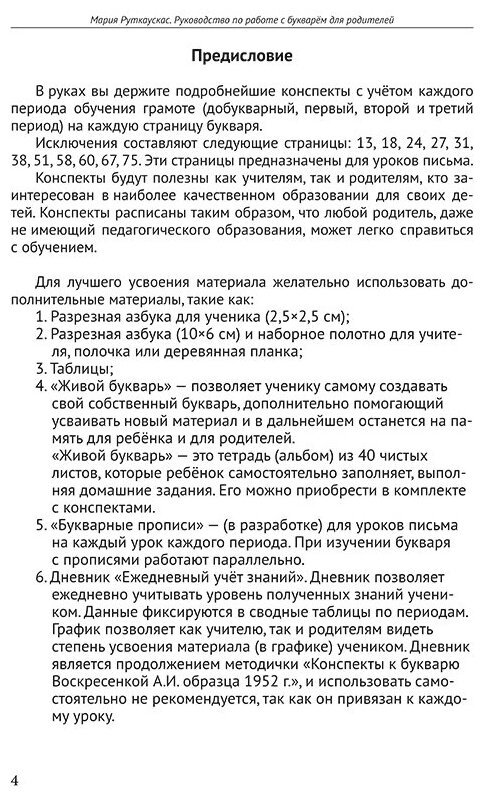 Мария Руткаускас. Руководство по работе с букварём для родителей

Предисловие

В руках вы держите подробнейшие конспекты с учётом каждого периода обучения грамоте (добукварный, первый, второй и третий период) на каждую страницу букваря.

Исключения составляют следующие страницы: 13, 18, 24, 27, 31, 38, 51, 58, 60, 67, 75. Эти страницы предназначены для уроков письма.

Конспекты будут полезны как учителям, так и родителям, кто заинтересован в наиболее качественном образовании для своих детей. Конспекты расписаны таким образом, что любой родитель, даже не имеющий педагогического образования, может легко справиться с обучением.

Для лучшего усвоения материала желательно использовать дополнительные материалы, такие как:

1. Разрезная азбука для ученика (2,5×2,5 см);
2. Разрезная азбука (10×6 см) и наборное полотно для учителя, полочка или деревянная планка;
3. Таблицы;
4. «Живой букварь» — позволяет ученику самому создавать свой собственный букварь, дополнительно помогающий усваивать новый материал и в дальнейшем останется на память для ребёнка и для родителей.
«Живой букварь» — это тетрадь (альбом) из 40 чистых листов, которые ребёнок самостоятельно заполняет, выполняя домашние задания. Его можно приобрести в комплекте с конспектами.
5. «Букварные прописи» — (в разработке) для уроков письма на каждый урок каждого периода. При изучении букваря с прописями работают параллельно.
6. Дневник «Ежедневный учёт знаний». Дневник позволяет ежедневно учитывать уровень полученных знаний учеником. Данные фиксируются в сводные таблицы по периодам. График позволяет как учителю, так и родителям видеть степень усвоения материала (в графике) учеником. Дневник является продолжением методички «Конспекты к букварю Воскресенкой А.И. образца 1952 г.», и использовать самостоятельно не рекомендуется, так как он привязан к каждому уроку.

4